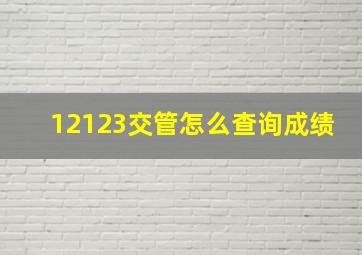 12123交管怎么查询成绩